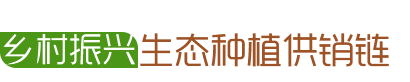 乡村振兴生态种植供销链